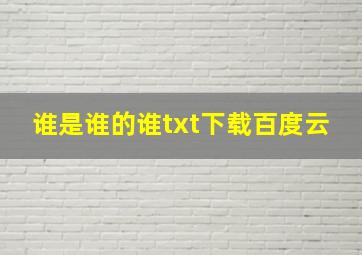 谁是谁的谁txt下载百度云